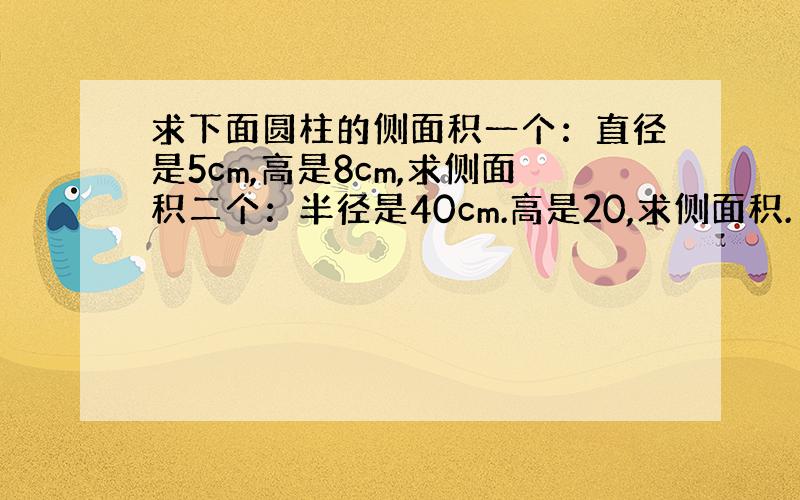 求下面圆柱的侧面积一个：直径是5cm,高是8cm,求侧面积二个：半径是40cm.高是20,求侧面积.